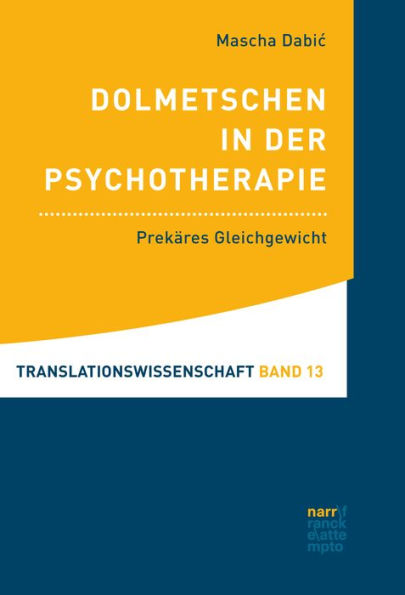 Mascha Dabić

DOLMETSCHEN IN DER PSYCHOTHERAPIE

Prekäres Gleichgewicht

TRANSLATIONSWISSENSCHAFT BAND 13

narr\f
ranck
e\atte
mpto